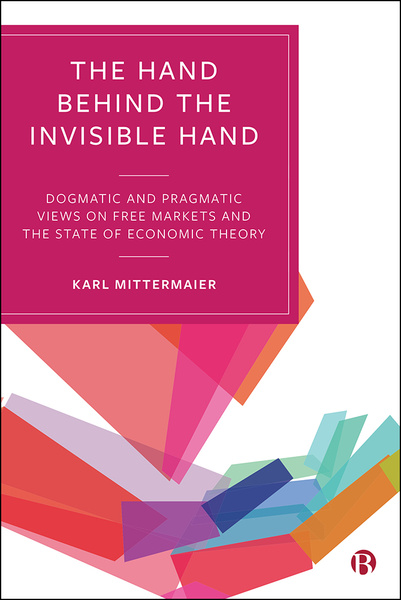 THE HAND BEHIND THE INVISIBLE HAND

DOGMATIC AND PRAGMATIC VIEWS ON FREE MARKETS AND THE STATE OF ECONOMIC THEORY

KARL MITTERMAIER

B